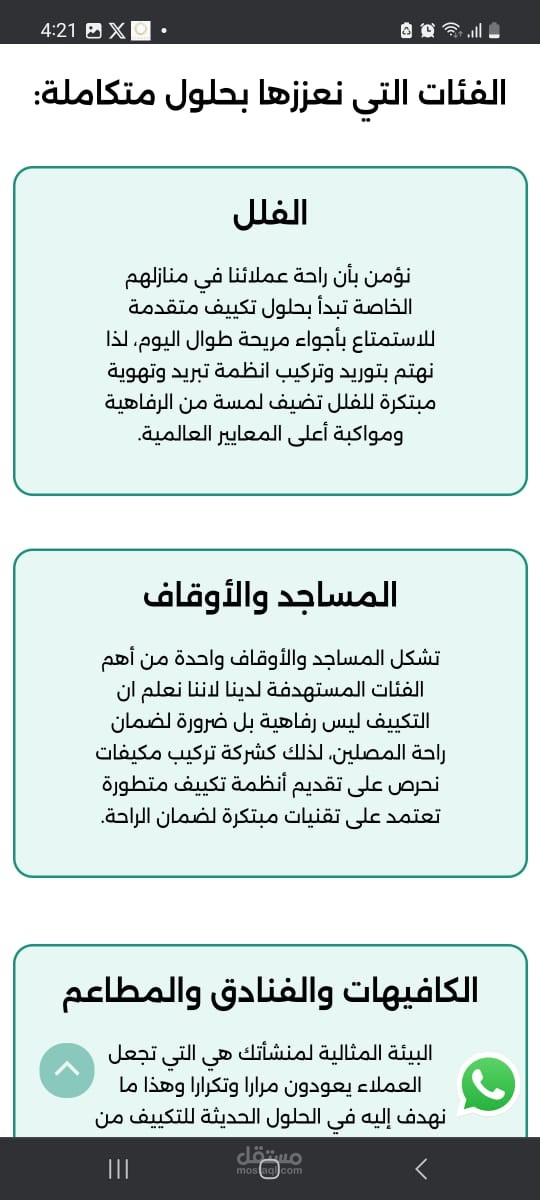 4:21

الفئات التي نعززها بحلول متكاملة:

الفلل

نؤمن بأن راحة عملائنا في منازلهم الخاصة تبدأ بحلول تكييف متقدمة للاستمتاع بأجواء مريحة طوال اليوم، لذا نهتم بتوريد وتركيب انظمة تبريد وتهوية مبتكرة للفلل تضيف لمسة من الرفاهية ومواكبة أعلى المعايير العالمية.

المساجد والأوقاف

تشكل المساجد والأوقاف واحدة من أهم الفئات المستهدفة لدينا لاننا نعلم ان التكييف ليس رفاهية بل ضرورة لضمان راحة المصلين، لذلك كشركة تركيب مكيفات نحرص على تقديم أنظمة تكييف متطورة تعتمد على تقنيات مبتكرة لضمان الراحة.

الكافيهات والفنادق والمطاعم

البيئة المثالية لمنشأتك هي التي تجعل العملاء يعودون مرارا وتكرارا وهذا ما نهدف إليه في الحلول الحديثة للتكييف من

مستقل
mostaql.com